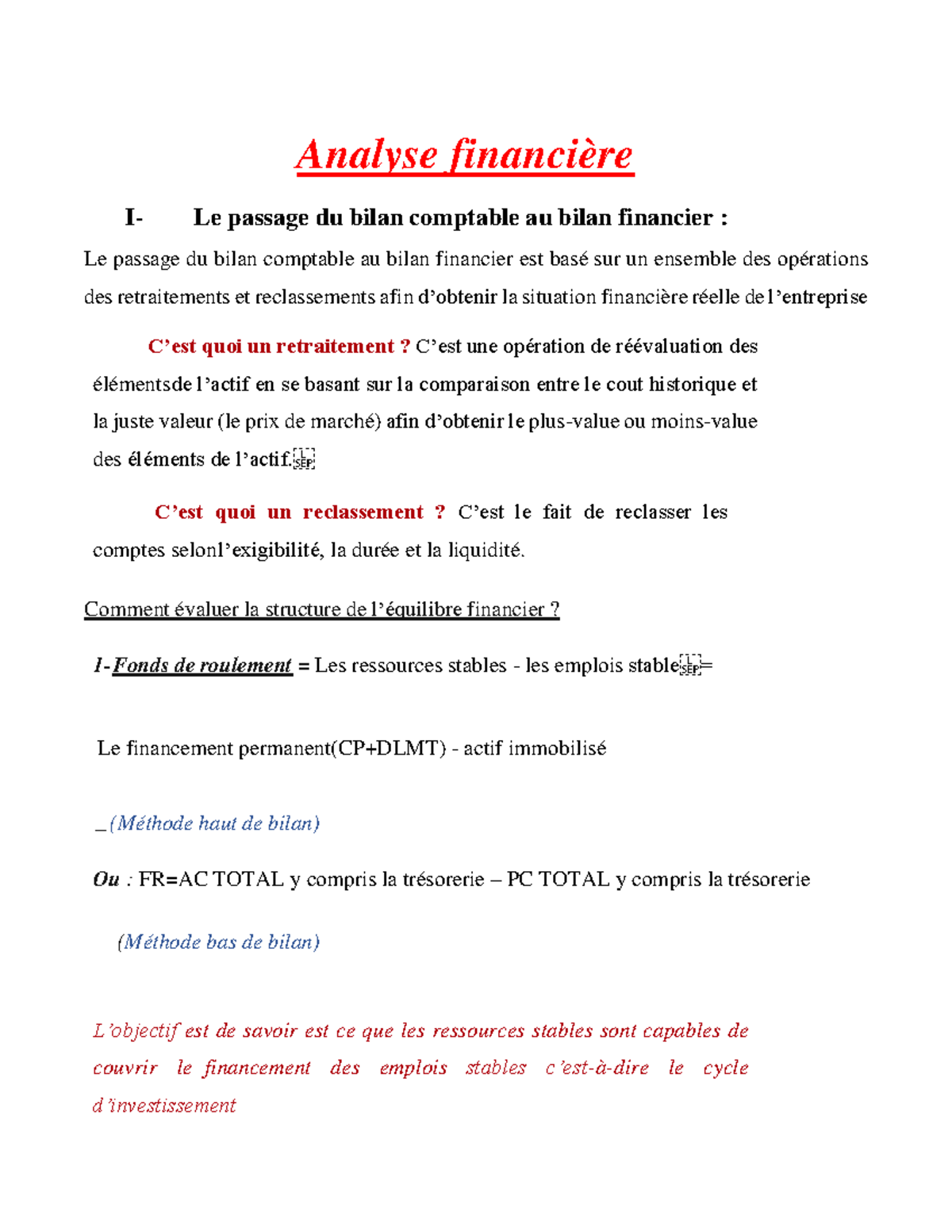 Analyse financière

I- Le passage du bilan comptable au bilan financier :

Le passage du bilan comptable au bilan financier est basé sur un ensemble des opérations des retraitements et reclassements afin d'obtenir la situation financière réelle de l'entreprise

C'est quoi un retraitement ? C'est une opération de réévaluation des élémentsde l'actif en se basant sur la comparaison entre le cout historique et la juste valeur (le prix de marché) afin d'obtenir le plus-value ou moins-value des éléments de l'actif.

C'est quoi un reclassement ? C'est le fait de reclasser les comptes selonl'exigibilité, la durée et la liquidité.

Comment évaluer la structure de l'équilibre financier ?

1-Fonds de roulement = Les ressources stables - les emplois stable=

Le financement permanent(CP+DLMT) - actif immobilisé

_(Méthode haut de bilan)

Ou : FR=AC TOTAL y compris la trésorerie – PC TOTAL y compris la trésorerie

(Méthode bas de bilan)

L'objectif est de savoir est ce que les ressources stables sont capables de couvrir le financement des emplois stables c'est-à-dire le cycle d'investissement